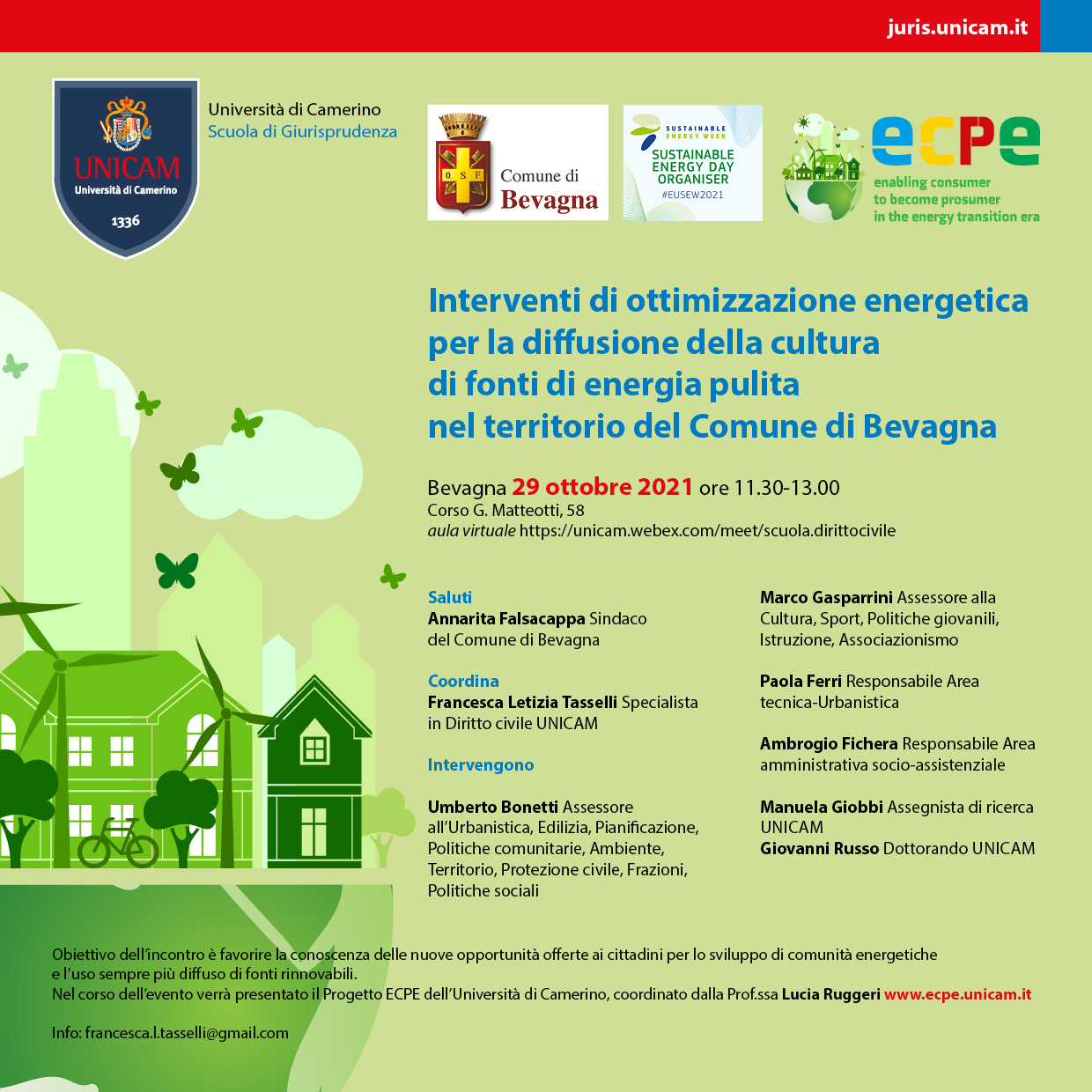 juris.unicam.it

UNICAM
Università di Camerino
1336

Università di Camerino
Scuola di Giurisprudenza

O S F
Comune di
Bevagna

SUSTAINABLE ENERGY WEEK
SUSTAINABLE ENERGY DAY ORGANISER
#EUSEW2021

ecpe
enabling consumer
to become prosumer
in the energy transition era

Interventi di ottimizzazione energetica per la diffusione della cultura di fonti di energia pulita nel territorio del Comune di Bevagna

Bevagna 29 ottobre 2021 ore 11.30-13.00
Corso G. Matteotti, 58
aula virtuale https://unicam.webex.com/meet/scuola.dirittocivile

Saluti
Annarita Falsacappa Sindaco del Comune di Bevagna

Coordina
Francesca Letizia Tasselli Specialista in Diritto civile UNICAM

Intervengono

Umberto Bonetti Assessore all'Urbanistica, Edilizia, Pianificazione, Politiche comunitarie, Ambiente, Territorio, Protezione civile, Frazioni, Politiche sociali

Marco Gasparrini Assessore alla Cultura, Sport, Politiche giovanili, Istruzione, Associazionismo

Paola Ferri Responsabile Area tecnica-Urbanistica

Ambrogio Fichera Responsabile Area amministrativa socio-assistenziale

Manuela Giobbi Assegnista di ricerca UNICAM
Giovanni Russo Dottorando UNICAM

Obiettivo dell'incontro è favorire la conoscenza delle nuove opportunità offerte ai cittadini per lo sviluppo di comunità energetiche e l'uso sempre più diffuso di fonti rinnovabili.
Nel corso dell'evento verrà presentato il Progetto ECPE dell'Università di Camerino, coordinato dalla Prof.ssa Lucia Ruggeri www.ecpe.unicam.it

Info: francesca.l.tasselli@gmail.com